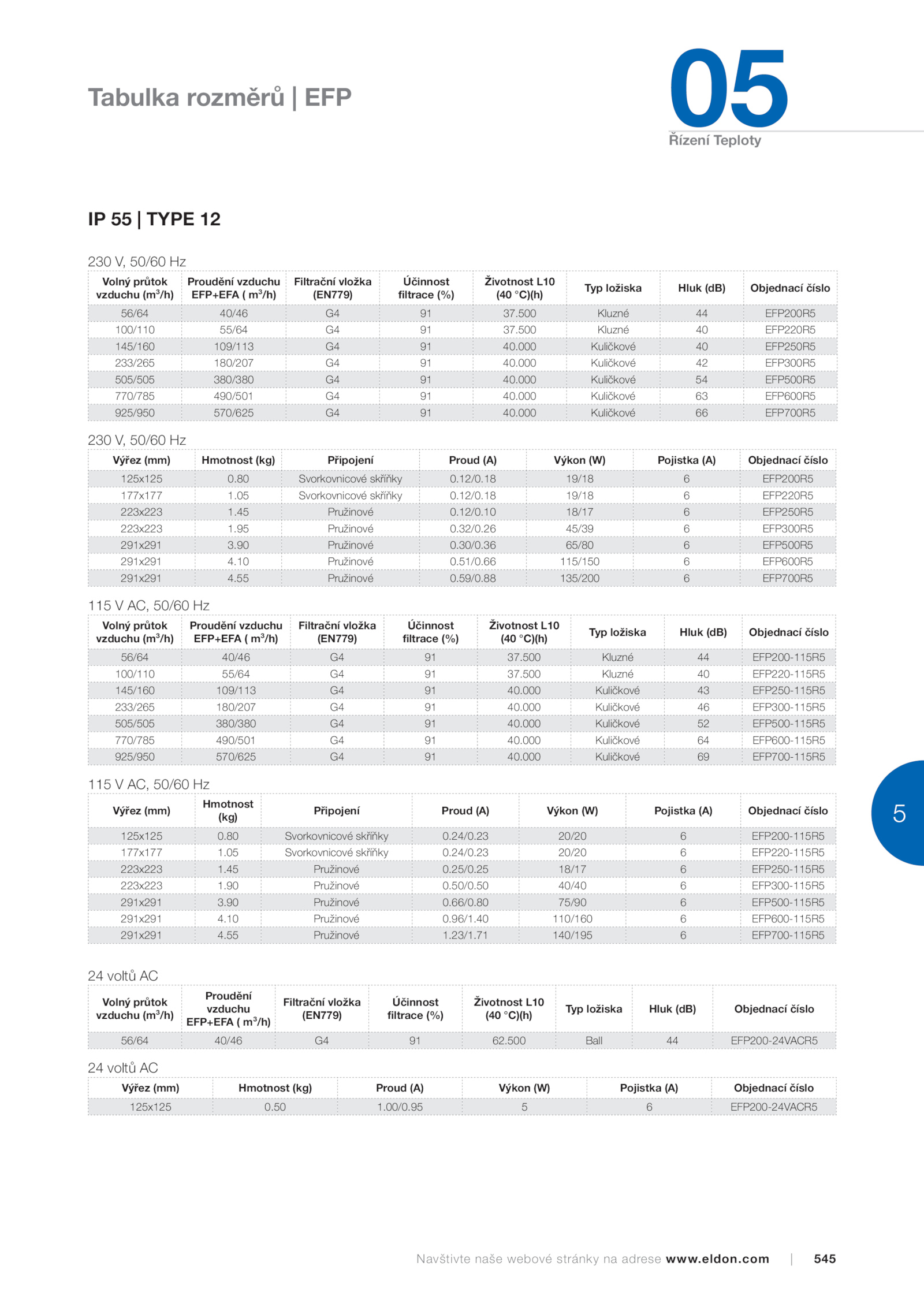 Tabulka rozměrů | EFP

05
Řízení Teploty

IP 55 | TYPE 12

230 V, 50/60 Hz

| Volný průtok vzduchu ($m^3$/h) | Proudění vzduchu EFP+EFA ( $m^3$/h) | Filtrační vložka (EN779) | Účinnost filtrace (%) | Životnost L10 (40 °C)(h) | Typ ložiska | Hluk (dB) | Objednací číslo |
|---|---|---|---|---|---|---|---|
| 56/64 | 40/46 | G4 | 91 | 37.500 | Kluzné | 44 | EFP200R5 |
| 100/110 | 55/64 | G4 | 91 | 37.500 | Kluzné | 40 | EFP220R5 |
| 145/160 | 109/113 | G4 | 91 | 40.000 | Kuličkové | 40 | EFP250R5 |
| 233/265 | 180/207 | G4 | 91 | 40.000 | Kuličkové | 42 | EFP300R5 |
| 505/505 | 380/380 | G4 | 91 | 40.000 | Kuličkové | 54 | EFP500R5 |
| 770/785 | 490/501 | G4 | 91 | 40.000 | Kuličkové | 63 | EFP600R5 |
| 925/950 | 570/625 | G4 | 91 | 40.000 | Kuličkové | 66 | EFP700R5 |

230 V, 50/60 Hz

| Výřez (mm) | Hmotnost (kg) | Připojení | Proud (A) | Výkon (W) | Pojistka (A) | Objednací číslo |
|---|---|---|---|---|---|---|
| 125x125 | 0.80 | Svorkovnicové skříňky | 0.12/0.18 | 19/18 | 6 | EFP200R5 |
| 177x177 | 1.05 | Svorkovnicové skříňky | 0.12/0.18 | 19/18 | 6 | EFP220R5 |
| 223x223 | 1.45 | Pružinové | 0.12/0.10 | 18/17 | 6 | EFP250R5 |
| 223x223 | 1.95 | Pružinové | 0.32/0.26 | 45/39 | 6 | EFP300R5 |
| 291x291 | 3.90 | Pružinové | 0.30/0.36 | 65/80 | 6 | EFP500R5 |
| 291x291 | 4.10 | Pružinové | 0.51/0.66 | 115/150 | 6 | EFP600R5 |
| 291x291 | 4.55 | Pružinové | 0.59/0.88 | 135/200 | 6 | EFP700R5 |

115 V AC, 50/60 Hz

| Volný průtok vzduchu ($m^3$/h) | Proudění vzduchu EFP+EFA ( $m^3$/h) | Filtrační vložka (EN779) | Účinnost filtrace (%) | Životnost L10 (40 °C)(h) | Typ ložiska | Hluk (dB) | Objednací číslo |
|---|---|---|---|---|---|---|---|
| 56/64 | 40/46 | G4 | 91 | 37.500 | Kluzné | 44 | EFP200-115R5 |
| 100/110 | 55/64 | G4 | 91 | 37.500 | Kluzné | 40 | EFP220-115R5 |
| 145/160 | 109/113 | G4 | 91 | 40.000 | Kuličkové | 43 | EFP250-115R5 |
| 233/265 | 180/207 | G4 | 91 | 40.000 | Kuličkové | 46 | EFP300-115R5 |
| 505/505 | 380/380 | G4 | 91 | 40.000 | Kuličkové | 52 | EFP500-115R5 |
| 770/785 | 490/501 | G4 | 91 | 40.000 | Kuličkové | 64 | EFP600-115R5 |
| 925/950 | 570/625 | G4 | 91 | 40.000 | Kuličkové | 69 | EFP700-115R5 |

115 V AC, 50/60 Hz

| Výřez (mm) | Hmotnost (kg) | Připojení | Proud (A) | Výkon (W) | Pojistka (A) | Objednací číslo |
|---|---|---|---|---|---|---|
| 125x125 | 0.80 | Svorkovnicové skříňky | 0.24/0.23 | 20/20 | 6 | EFP200-115R5 |
| 177x177 | 1.05 | Svorkovnicové skříňky | 0.24/0.23 | 20/20 | 6 | EFP220-115R5 |
| 223x223 | 1.45 | Pružinové | 0.25/0.25 | 18/17 | 6 | EFP250-115R5 |
| 223x223 | 1.90 | Pružinové | 0.50/0.50 | 40/40 | 6 | EFP300-115R5 |
| 291x291 | 3.90 | Pružinové | 0.66/0.80 | 75/90 | 6 | EFP500-115R5 |
| 291x291 | 4.10 | Pružinové | 0.96/1.40 | 110/160 | 6 | EFP600-115R5 |
| 291x291 | 4.55 | Pružinové | 1.23/1.71 | 140/195 | 6 | EFP700-115R5 |

5

24 voltů AC

| Volný průtok vzduchu ($m^3$/h) | Proudění vzduchu EFP+EFA ( $m^3$/h) | Filtrační vložka (EN779) | Účinnost filtrace (%) | Životnost L10 (40 °C)(h) | Typ ložiska | Hluk (dB) | Objednací číslo |
|---|---|---|---|---|---|---|---|
| 56/64 | 40/46 | G4 | 91 | 62.500 | Ball | 44 | EFP200-24VACR5 |

24 voltů AC

| Výřez (mm) | Hmotnost (kg) | Proud (A) | Výkon (W) | Pojistka (A) | Objednací číslo |
|---|---|---|---|---|---|
| 125x125 | 0.50 | 1.00/0.95 | 5 | 6 | EFP200-24VACR5 |

Navštivte naše webové stránky na adrese www.eldon.com | 545